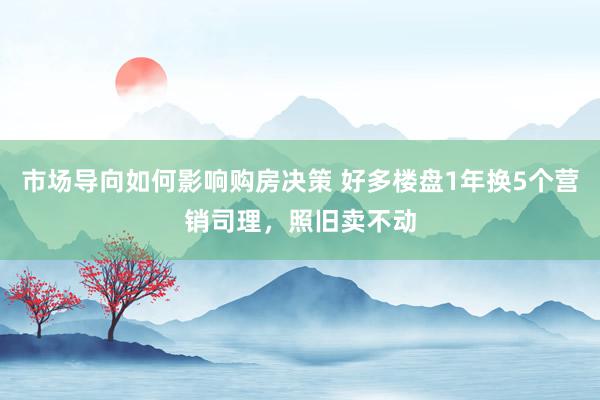 市场导向如何影响购房决策 好多楼盘1年换5个营销司理，照旧卖不动